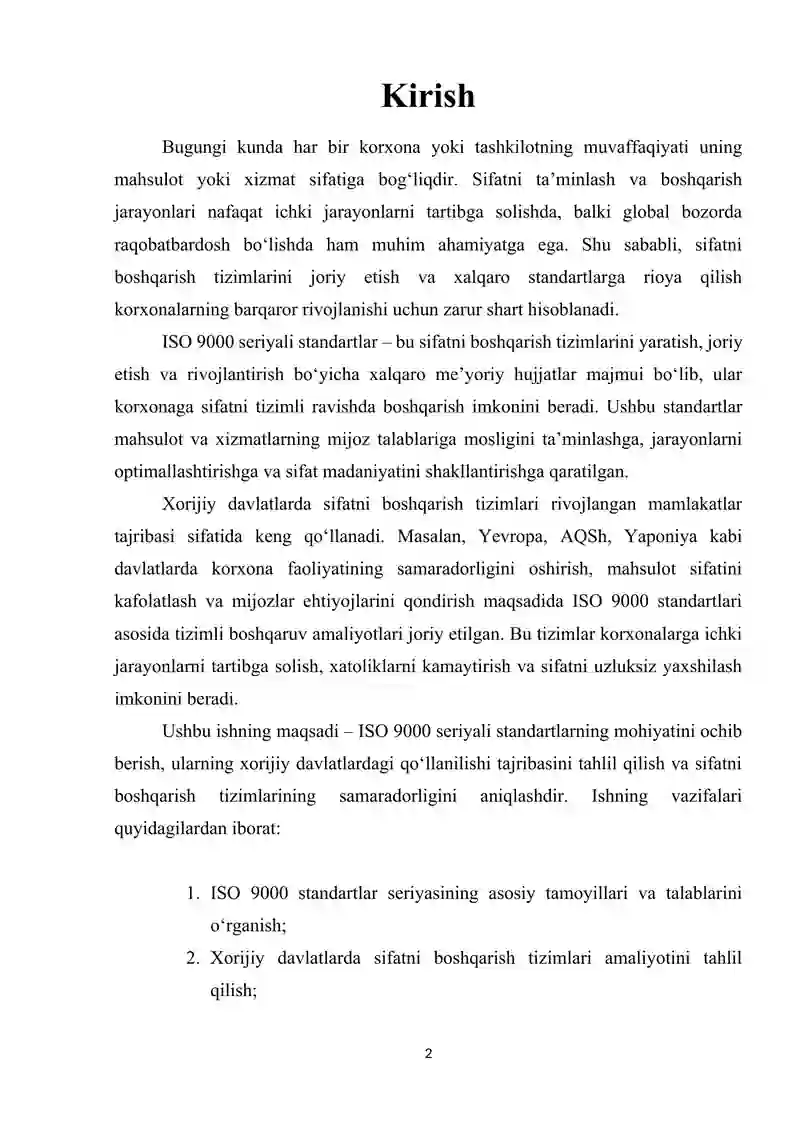 Kirish

Bugungi kunda har bir korxona yoki tashkilotning muvaffaqiyati uning mahsulot yoki xizmat sifatiga bog‘liqdir. Sifatni ta’minlash va boshqarish jarayonlari nafaqat ichki jarayonlarni tartibga solishda, balki global bozorda raqobatbardosh bo‘lishda ham muhim ahamiyatga ega. Shu sababli, sifatni boshqarish tizimlarini joriy etish va xalqaro standartlarga rioya qilish korxonalarning barqaror rivojlanishi uchun zarur shart hisoblanadi.

ISO 9000 seriyali standartlar – bu sifatni boshqarish tizimlarini yaratish, joriy etish va rivojlantirish bo‘yicha xalqaro me’yoriy hujjatlar majmui bo‘lib, ular korxonaga sifatni tizimli ravishda boshqarish imkonini beradi. Ushbu standartlar mahsulot va xizmatlarning mijoz talablariga mosligini ta’minlashga, jarayonlarni optimallashtirishga va sifat madaniyatini shakllantirishga qaratilgan.

Xorijiy davlatlarda sifatni boshqarish tizimlari rivojlangan mamlakatlar tajribasi sifatida keng qo‘llanadi. Masalan, Yevropa, AQSh, Yaponiya kabi davlatlarda korxona faoliyatining samaradorligini oshirish, mahsulot sifatini kafolatlash va mijozlar ehtiyojlarini qondirish maqsadida ISO 9000 standartlari asosida tizimli boshqaruv amaliyotlari joriy etilgan. Bu tizimlar korxonalarga ichki jarayonlarni tartibga solish, xatoliklarni kamaytirish va sifatni uzluksiz yaxshilash imkonini beradi.

Ushbu ishning maqsadi – ISO 9000 seriyali standartlarning mohiyatini ochib berish, ularning xorijiy davlatlardagi qo‘llanilishi tajribasini tahlil qilish va sifatni boshqarish tizimlarining samaradorligini aniqlashdir. Ishning vazifalari quyidagilardan iborat:

1. ISO 9000 standartlar seriyasining asosiy tamoyillari va talablarini o‘rganish;
2. Xorijiy davlatlarda sifatni boshqarish tizimlari amaliyotini tahlil qilish;

2